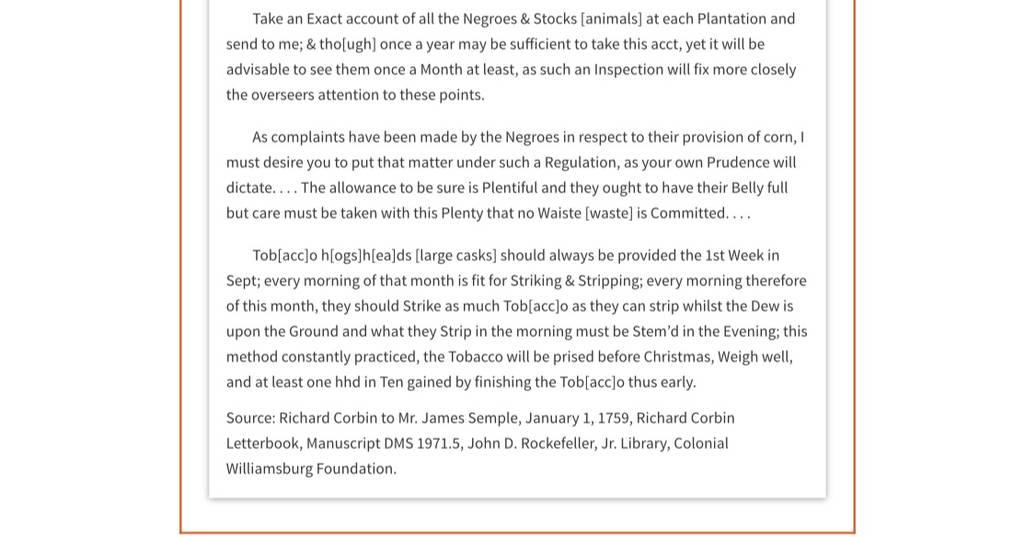 Take an Exact account of all the Negroes & Stocks [animals] at each Plantation and send to me; & tho[ugh] once a year may be sufficient to take this acct, yet it will be advisable to see them once a Month at least, as such an Inspection will fix more closely the overseers attention to these points.

As complaints have been made by the Negroes in respect to their provision of corn, I must desire you to put that matter under such a Regulation, as your own Prudence will dictate. . . . The allowance to be sure is Plentiful and they ought to have their Belly full but care must be taken with this Plenty that no Waiste [waste] is Committed. . . .

Tob[acc]o h[ogs]h[ea]ds [large casks] should always be provided the 1st Week in Sept; every morning of that month is fit for Striking & Stripping; every morning therefore of this month, they should Strike as much Tob[acc]o as they can strip whilst the Dew is upon the Ground and what they Strip in the morning must be Stem'd in the Evening; this method constantly practiced, the Tobacco will be prised before Christmas, Weigh well, and at least one hhd in Ten gained by finishing the Tob[acc]o thus early.

Source: Richard Corbin to Mr. James Semple, January 1, 1759, Richard Corbin Letterbook, Manuscript DMS 1971.5, John D. Rockefeller, Jr. Library, Colonial Williamsburg Foundation.